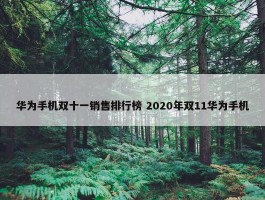 华为手机双十一销售排行榜 2020年双11华为手机